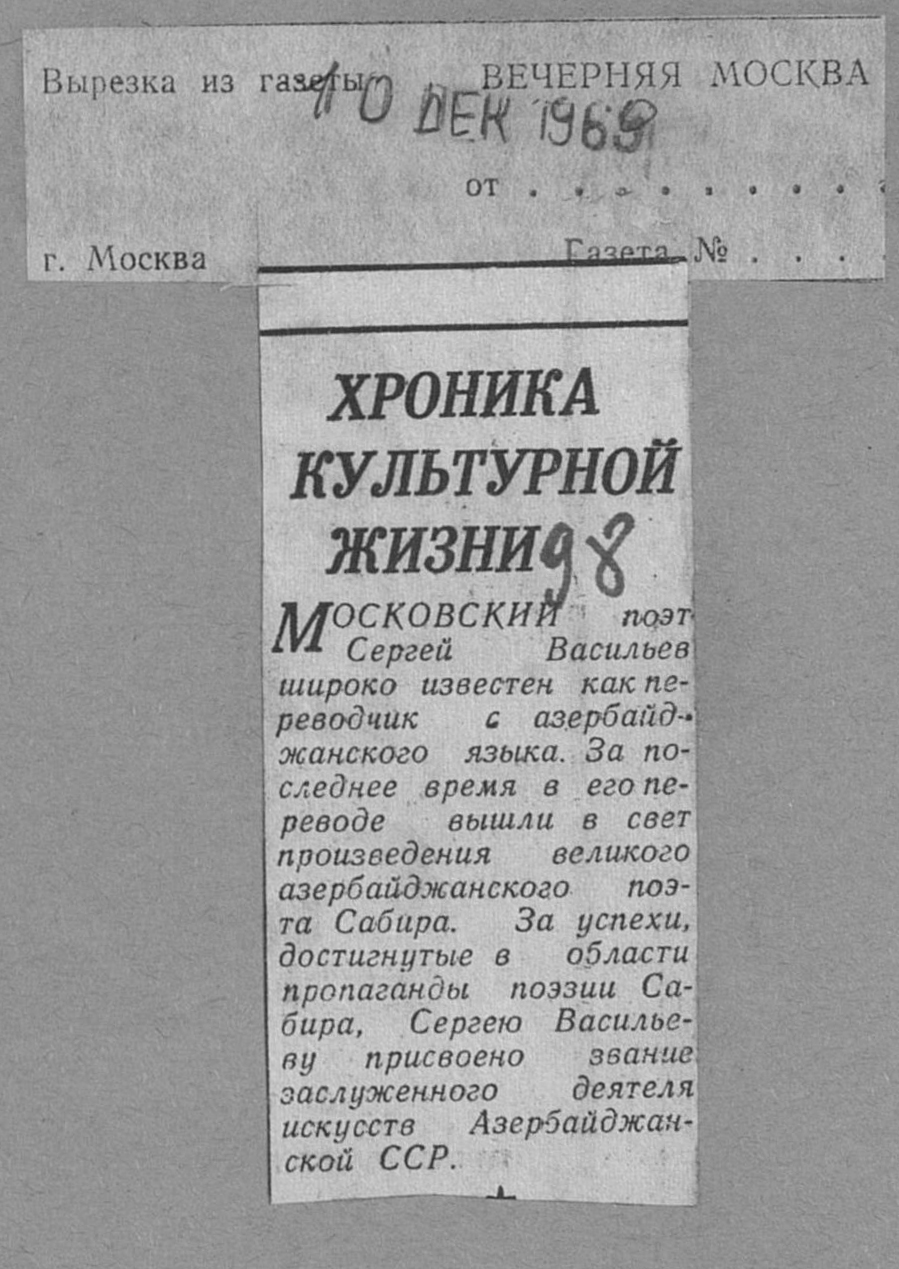 Вырезка из газеты ВЕЧЕРНЯЯ МОСКВА

10 ДЕК 1969

от

г. Москва Газета №

ХРОНИКА КУЛЬТУРНОЙ ЖИЗНИ

98

МОСКОВСКИЙ поэт Сергей Васильев широко известен как переводчик с азербайджанского языка. За последнее время в его переводе вышли в свет произведения великого азербайджанского поэта Сабира. За успехи, достигнутые в области пропаганды поэзии Сабира, Сергею Васильеву присвоено звание заслуженного деятеля искусств Азербайджанской ССР.